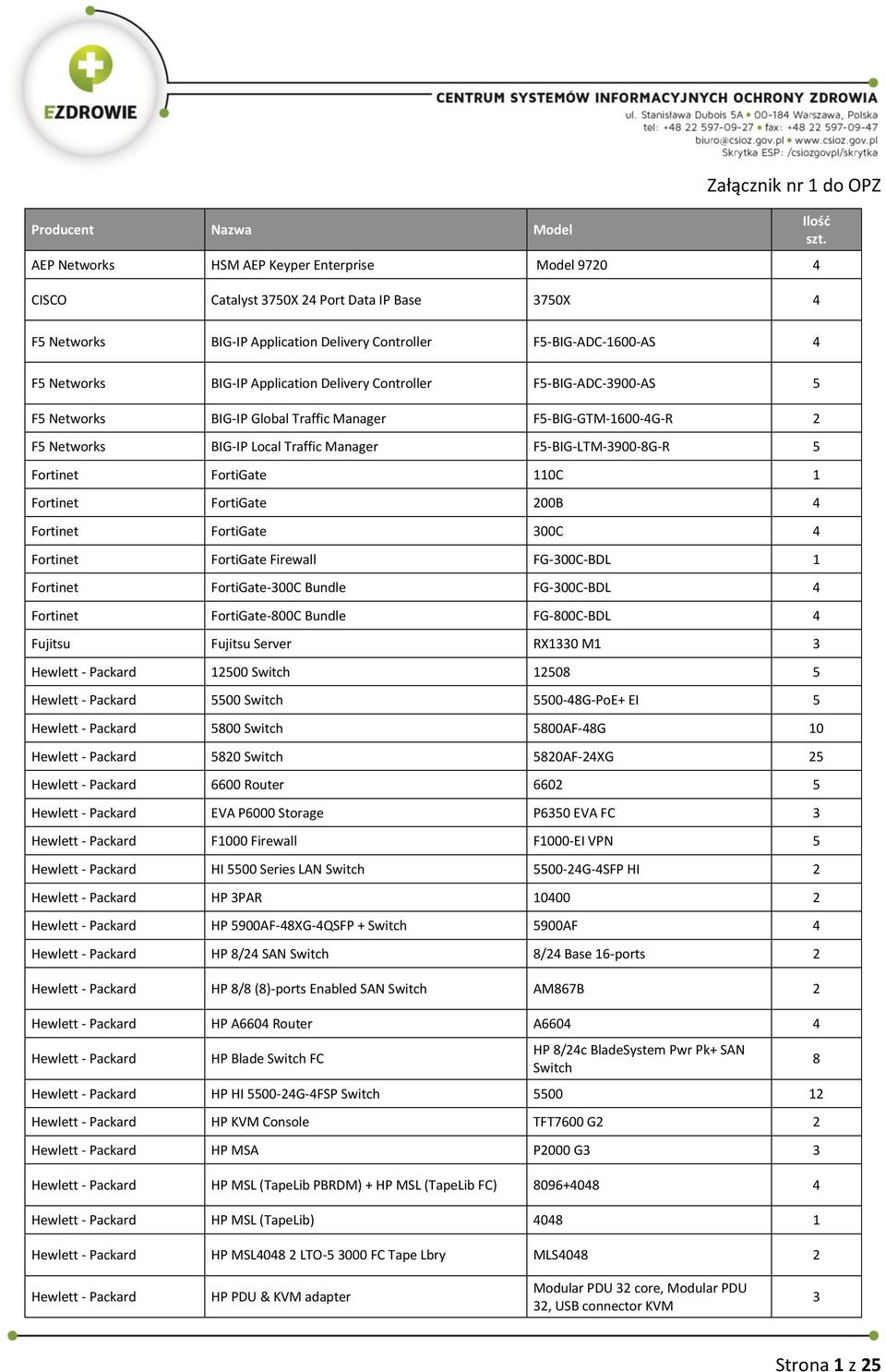 EZDROWIE

CENTRUM SYSTEMÓW INFORMACYJNYCH OCHRONY ZDROWIA
ul. Stanisława Dubois 5A • 00-184 Warszawa, Polska
tel: +48 22 597-09-27 • fax: +48 22 597-09-47
biuro@csioz.gov.pl • www.csioz.gov.pl
Skrytka ESP: /csiozgovpl/skrytka

Załącznik nr 1 do OPZ

| Producent | Nazwa | Model | Ilość szt. |
|---|---|---|---|
| AEP Networks | HSM AEP Keyper Enterprise | Model 9720 | 4 |
| CISCO | Catalyst 3750X 24 Port Data IP Base | 3750X | 4 |
| F5 Networks | BIG-IP Application Delivery Controller | F5-BIG-ADC-1600-AS | 4 |
| F5 Networks | BIG-IP Application Delivery Controller | F5-BIG-ADC-3900-AS | 5 |
| F5 Networks | BIG-IP Global Traffic Manager | F5-BIG-GTM-1600-4G-R | 2 |
| F5 Networks | BIG-IP Local Traffic Manager | F5-BIG-LTM-3900-8G-R | 5 |
| Fortinet | FortiGate | 110C | 1 |
| Fortinet | FortiGate | 200B | 4 |
| Fortinet | FortiGate | 300C | 4 |
| Fortinet | FortiGate Firewall | FG-300C-BDL | 1 |
| Fortinet | FortiGate-300C Bundle | FG-300C-BDL | 4 |
| Fortinet | FortiGate-800C Bundle | FG-800C-BDL | 4 |
| Fujitsu | Fujitsu Server | RX1330 M1 | 3 |
| Hewlett - Packard | 12500 Switch | 12508 | 5 |
| Hewlett - Packard | 5500 Switch | 5500-48G-PoE+ EI | 5 |
| Hewlett - Packard | 5800 Switch | 5800AF-48G | 10 |
| Hewlett - Packard | 5820 Switch | 5820AF-24XG | 25 |
| Hewlett - Packard | 6600 Router | 6602 | 5 |
| Hewlett - Packard | EVA P6000 Storage | P6350 EVA FC | 3 |
| Hewlett - Packard | F1000 Firewall | F1000-EI VPN | 5 |
| Hewlett - Packard | HI 5500 Series LAN Switch | 5500-24G-4SFP HI | 2 |
| Hewlett - Packard | HP 3PAR | 10400 | 2 |
| Hewlett - Packard | HP 5900AF-48XG-4QSFP + Switch | 5900AF | 4 |
| Hewlett - Packard | HP 8/24 SAN Switch | 8/24 Base 16-ports | 2 |
| Hewlett - Packard | HP 8/8 (8)-ports Enabled SAN Switch | AM867B | 2 |
| Hewlett - Packard | HP A6604 Router | A6604 | 4 |
| Hewlett - Packard | HP Blade Switch FC | HP 8/24c BladeSystem Pwr Pk+ SAN Switch | 8 |
| Hewlett - Packard | HP HI 5500-24G-4FSP Switch | 5500 | 12 |
| Hewlett - Packard | HP KVM Console | TFT7600 G2 | 2 |
| Hewlett - Packard | HP MSA | P2000 G3 | 3 |
| Hewlett - Packard | HP MSL (TapeLib PBRDM) + HP MSL (TapeLib FC) | 8096+4048 | 4 |
| Hewlett - Packard | HP MSL (TapeLib) | 4048 | 1 |
| Hewlett - Packard | HP MSL4048 2 LTO-5 3000 FC Tape Lbry | MLS4048 | 2 |
| Hewlett - Packard | HP PDU & KVM adapter | Modular PDU 32 core, Modular PDU 32, USB connector KVM | 3 |

Strona 1 z 25